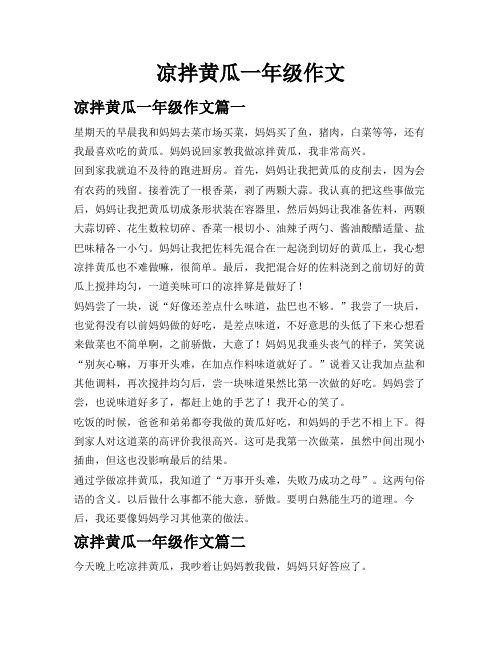 凉拌黄瓜一年级作文

凉拌黄瓜一年级作文篇一

星期天的早晨我和妈妈去菜市场买菜，妈妈买了鱼，猪肉，白菜等等，还有我最喜欢吃的黄瓜。妈妈说回家教我做凉拌黄瓜，我非常高兴。

回到家我就迫不及待的跑进厨房。首先，妈妈让我把黄瓜的皮削去，因为会有农药的残留。接着洗了一根香菜，剥了两颗大蒜。我认真的把这些事做完后，妈妈让我把黄瓜切成条形状装在容器里，然后妈妈让我准备佐料，两颗大蒜切碎、花生数粒切碎、香菜一根切小、油辣子两勺、酱油酸醋适量、盐巴味精各一小勺。妈妈让我把佐料先混合在一起浇到切好的黄瓜上，我心想凉拌黄瓜也不难做嘛，很简单。最后，我把混合好的佐料浇到之前切好的黄瓜上搅拌均匀，一道美味可口的凉拌算是做好了！

妈妈尝了一块，说“好像还差点什么味道，盐巴也不够。”我尝了一块后，也觉得没有以前妈妈做的好吃，是差点味道，不好意思的头低了下来心想看来做菜也不简单啊，之前骄傲，大意了！妈妈见我垂头丧气的样子，笑笑说“别灰心嘛，万事开头难，在加点作料味道就好了。”说着又让我加点盐和其他调料，再次搅拌均匀后，尝一块味道果然比第一次做的好吃。妈妈尝了尝，也说味道好多了，都赶上她的手艺了！我开心的笑了。

吃饭的时候，爸爸和弟弟都夸我做的黄瓜好吃，和妈妈的手艺不相上下。得到家人对这道菜的高评价我很高兴。这可是我第一次做菜，虽然中间出现小插曲，但这也没影响最后的结果。

通过学做凉拌黄瓜，我知道了“万事开头难，失败乃成功之母”。这两句俗语的含义。以后做什么事都不能大意，骄傲。要明白熟能生巧的道理。今后，我还要像妈妈学习其他菜的做法。

凉拌黄瓜一年级作文篇二

今天晚上吃凉拌黄瓜，我吵着让妈妈教我做，妈妈只好答应了。